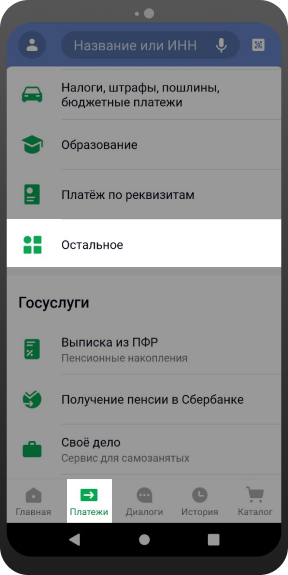 Название или ИНН

Налоги, штрафы, пошлины, бюджетные платежи

Образование

Платёж по реквизитам

Остальное

Госуслуги

Выписка из ПФР
Пенсионные накопления

Получение пенсии в Сбербанке

Своё дело
Сервис для самозанятых

Главная
Платежи
Диалоги
История
Каталог